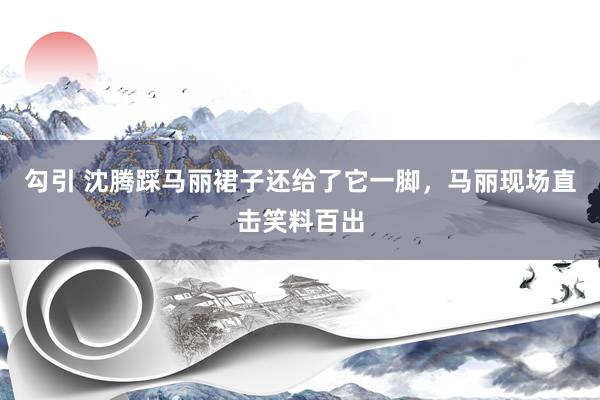 勾引 沈腾踩马丽裙子还给了它一脚，马丽现场直击笑料百出